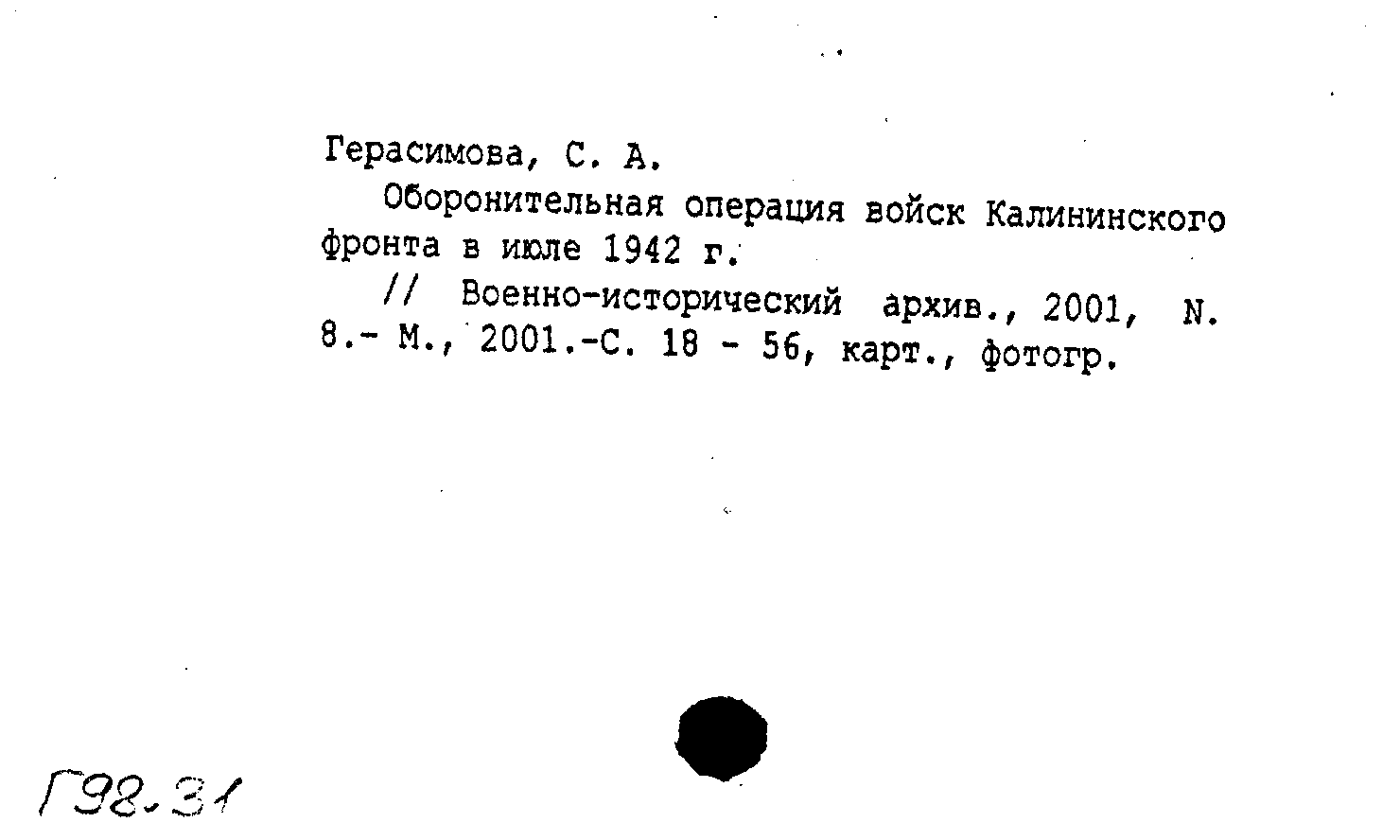 Герасимова, С. А.

Оборонительная операция войск Калининского фронта в июле 1942 г.

// Военно-исторический архив., 2001, N. 8.- М., 2001.-С. 18 - 56, карт., фотогр.

Г98-31